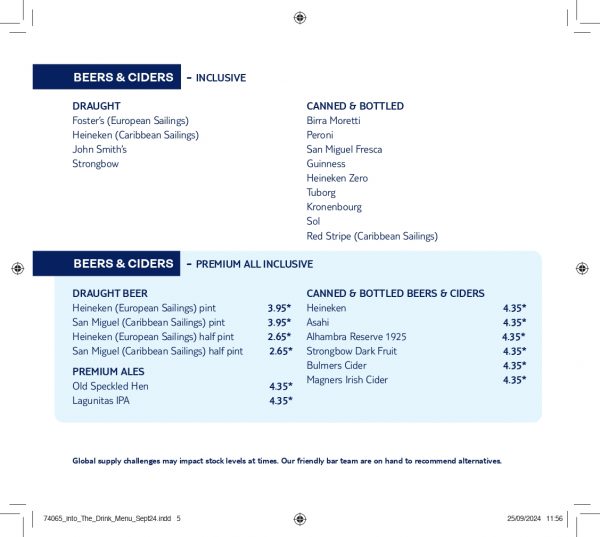 BEERS & CIDERS - INCLUSIVE

DRAUGHT
Foster's (European Sailings)
Heineken (Caribbean Sailings)
John Smith's
Strongbow

CANNED & BOTTLED
Birra Moretti
Peroni
San Miguel Fresca
Guinness
Heineken Zero
Tuborg
Kronenbourg
Sol
Red Stripe (Caribbean Sailings)

BEERS & CIDERS - PREMIUM ALL INCLUSIVE

DRAUGHT BEER
Heineken (European Sailings) pint 3.95*
San Miguel (Caribbean Sailings) pint 3.95*
Heineken (European Sailings) half pint 2.65*
San Miguel (Caribbean Sailings) half pint 2.65*

PREMIUM ALES
Old Speckled Hen 4.35*
Lagunitas IPA 4.35*

CANNED & BOTTLED BEERS & CIDERS
Heineken 4.35*
Asahi 4.35*
Alhambra Reserve 1925 4.35*
Strongbow Dark Fruit 4.35*
Bulmers Cider 4.35*
Magners Irish Cider 4.35*

Global supply challenges may impact stock levels at times. Our friendly bar team are on hand to recommend alternatives.

74065_Into_The_Drink_Menu_Sept24.indd 5 25/09/2024 11:56